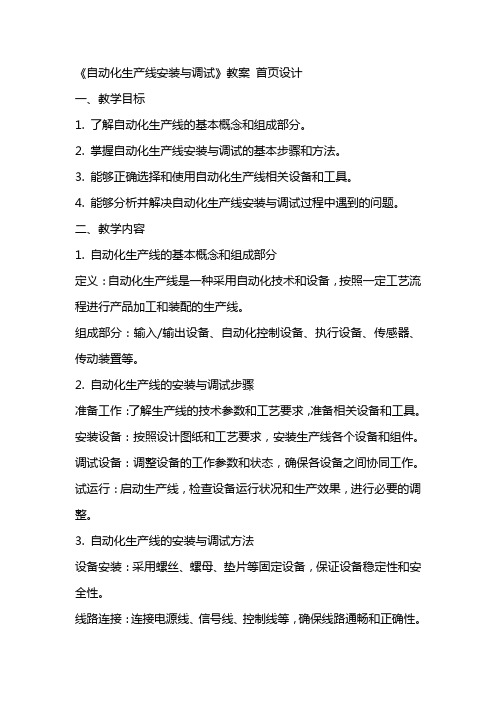 《自动化生产线安装与调试》教案 首页设计

一、教学目标

1. 了解自动化生产线的基本概念和组成部分。

2. 掌握自动化生产线安装与调试的基本步骤和方法。

3. 能够正确选择和使用自动化生产线相关设备和工具。

4. 能够分析并解决自动化生产线安装与调试过程中遇到的问题。

二、教学内容

1. 自动化生产线的基本概念和组成部分

定义：自动化生产线是一种采用自动化技术和设备，按照一定工艺流程进行产品加工和装配的生产线。

组成部分：输入/输出设备、自动化控制设备、执行设备、传感器、传动装置等。

2. 自动化生产线的安装与调试步骤

准备工作：了解生产线的技术参数和工艺要求，准备相关设备和工具。

安装设备：按照设计图纸和工艺要求，安装生产线各个设备和组件。

调试设备：调整设备的工作参数和状态，确保各设备之间协同工作。

试运行：启动生产线，检查设备运行状况和生产效果，进行必要的调整。

3. 自动化生产线的安装与调试方法

设备安装：采用螺丝、螺母、垫片等固定设备，保证设备稳定性和安全性。

线路连接：连接电源线、信号线、控制线等，确保线路通畅和正确性。